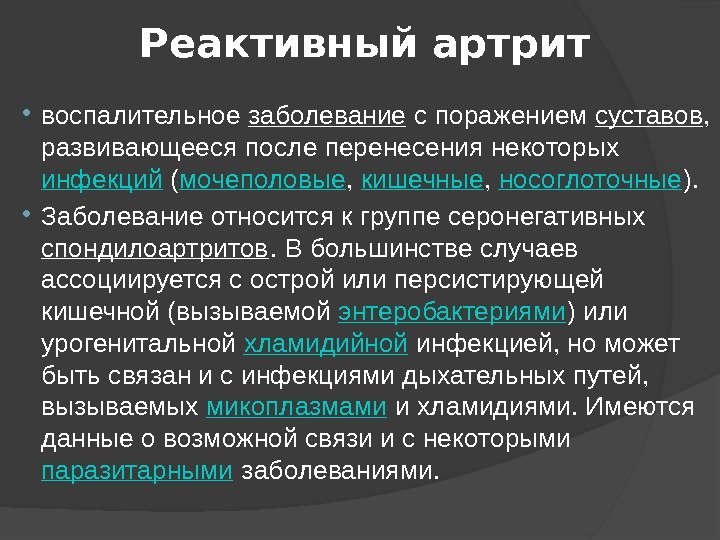 Реактивный артрит

• воспалительное заболевание с поражением суставов, развивающееся после перенесения некоторых инфекций (мочеполовые, кишечные, носоглоточные).

• Заболевание относится к группе серонегативных спондилоартритов. В большинстве случаев ассоциируется с острой или персистирующей кишечной (вызываемой энтеробактериями) или урогенитальной хламидийной инфекцией, но может быть связан и с инфекциями дыхательных путей, вызываемых микоплазмами и хламидиями. Имеются данные о возможной связи и с некоторыми паразитарными заболеваниями.